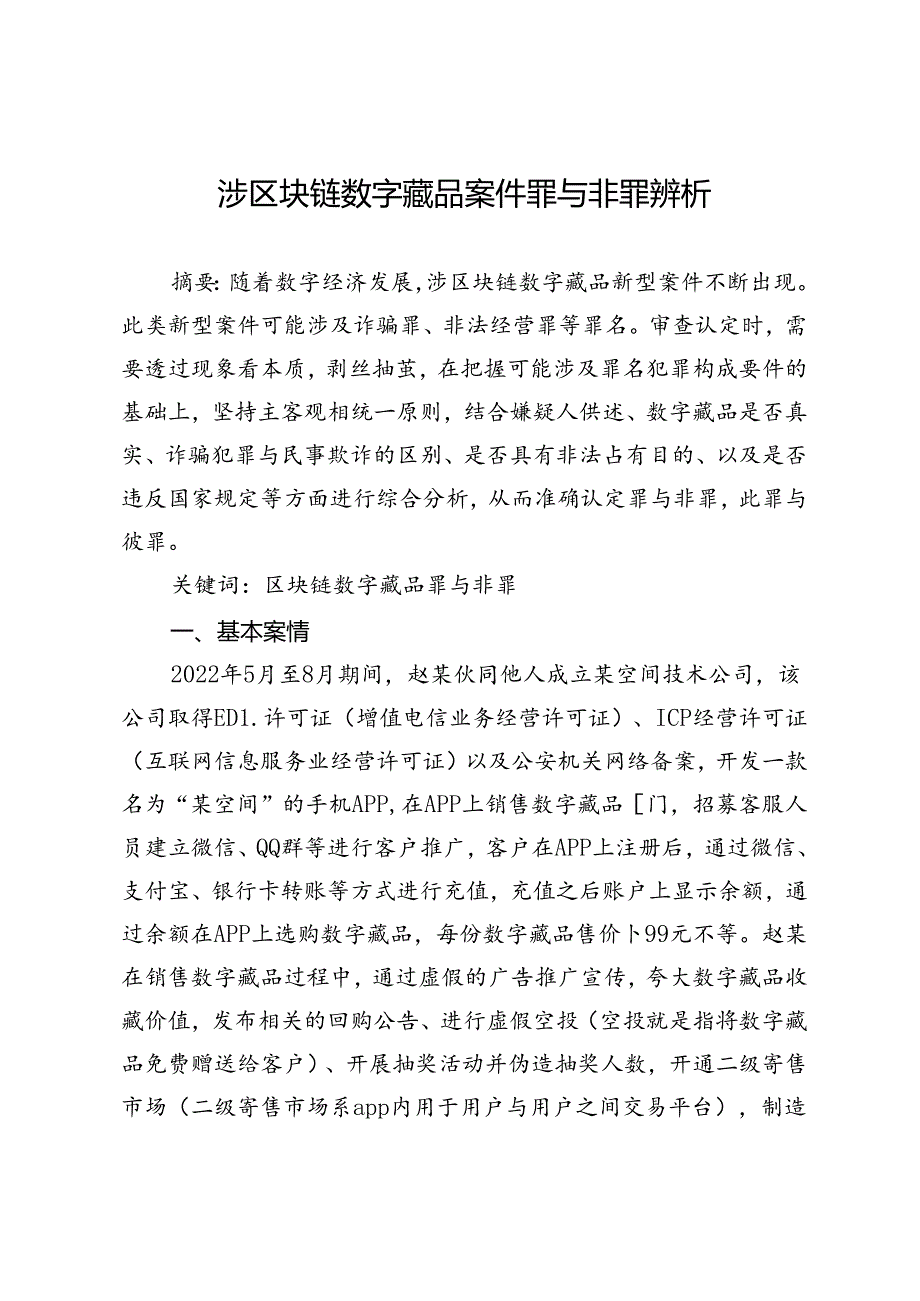 涉区块链数字藏品案件罪与非罪辨析

摘要：随着数字经济发展，涉区块链数字藏品新型案件不断出现。此类新型案件可能涉及诈骗罪、非法经营罪等罪名。审查认定时，需要透过现象看本质，剥丝抽茧，在把握可能涉及罪名犯罪构成要件的基础上，坚持主客观相统一原则，结合嫌疑人供述、数字藏品是否真实、诈骗犯罪与民事欺诈的区别、是否具有非法占有目的、以及是否违反国家规定等方面进行综合分析，从而准确认定罪与非罪，此罪与彼罪。

关键词：区块链数字藏品罪与非罪

一、基本案情

2022年5月至8月期间，赵某伙同他人成立某空间技术公司，该公司取得ED1.许可证（增值电信业务经营许可证）、ICP经营许可证（互联网信息服务业经营许可证）以及公安机关网络备案，开发一款名为“某空间”的手机APP，在APP上销售数字藏品［门，招募客服人员建立微信、QQ群等进行客户推广，客户在APP上注册后，通过微信、支付宝、银行卡转账等方式进行充值，充值之后账户上显示余额，通过余额在APP上选购数字藏品，每份数字藏品售价卜99元不等。赵某在销售数字藏品过程中，通过虚假的广告推广宣传，夸大数字藏品收藏价值，发布相关的回购公告、进行虚假空投（空投就是指将数字藏品免费赠送给客户）、开展抽奖活动并伪造抽奖人数，开通二级寄售市场（二级寄售市场系app内用于用户与用户之间交易平台），制造